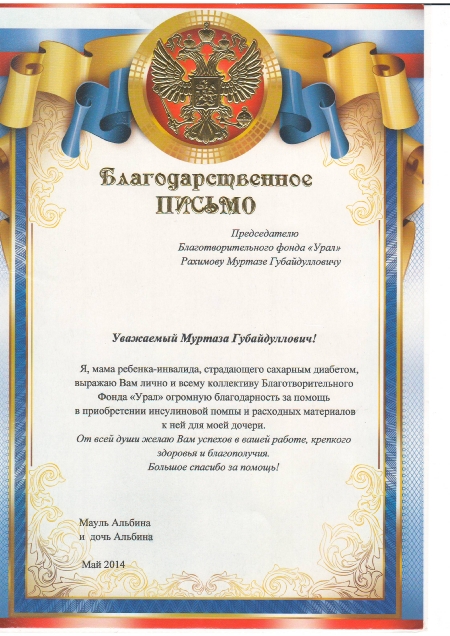 Благодарственное
ПИСЬМО

Председателю
Благотворительного фонда «Урал»
Рахимову Муртазе Губайдулловичу

Уважаемый Муртаза Губайдуллович!

Я, мама ребенка-инвалида, страдающего сахарным диабетом, выражаю Вам лично и всему коллективу Благотворительного Фонда «Урал» огромную благодарность за помощь в приобретении инсулиновой помпы и расходных материалов к ней для моей дочери.
От всей души желаю Вам успехов в вашей работе, крепкого здоровья и благополучия.
Большое спасибо за помощь!

Мауль Альбина
и дочь Альбина

Май 2014